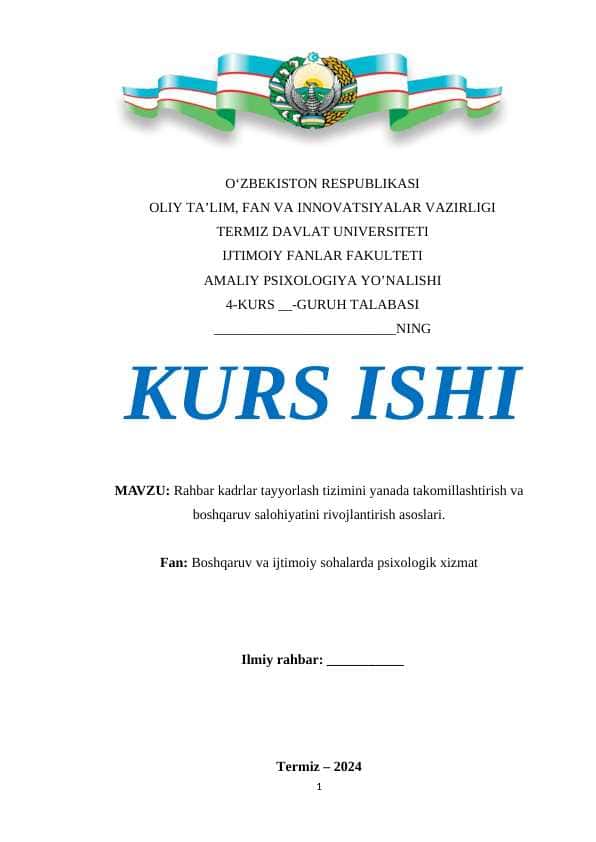 O‘ZBEKISTON RESPUBLIKASI
OLIY TA’LIM, FAN VA INNOVATSIYALAR VAZIRLIGI
TERMIZ DAVLAT UNIVERSITETI
IJTIMOIY FANLAR FAKULTETI
AMALIY PSIXOLOGIYA YO’NALISHI
4-KURS __-GURUH TALABASI
________________________NING

KURS ISHI

MAVZU: Rahbar kadrlar tayyorlash tizimini yanada takomillashtirish va boshqaruv salohiyatini rivojlantirish asoslari.

Fan: Boshqaruv va ijtimoiy sohalarda psixologik xizmat

Ilmiy rahbar: ___________

Termiz – 2024

1